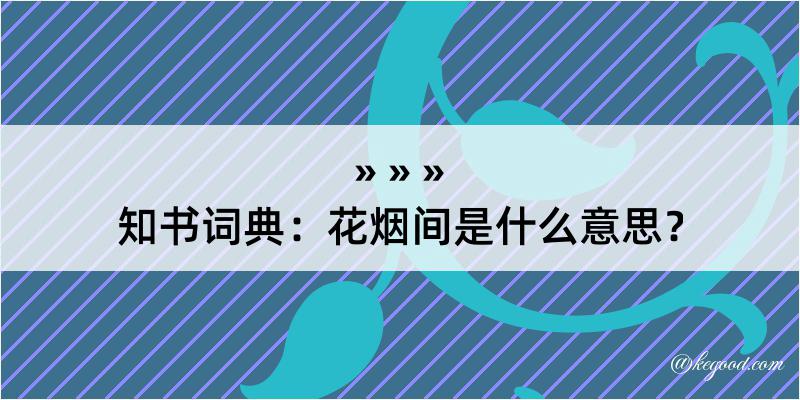 » » »
知书词典：花烟间是什么意思？

@kegood.com